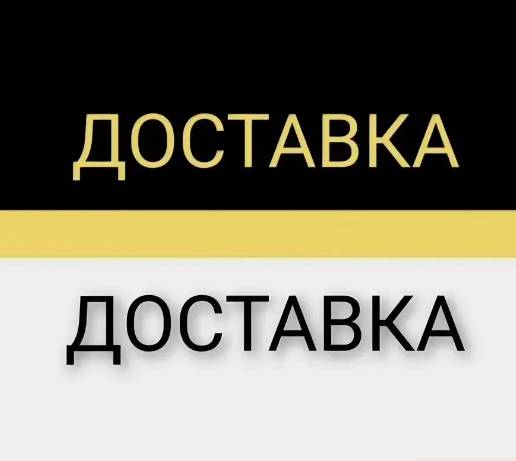 ДОСТАВКА

ДОСТАВКА